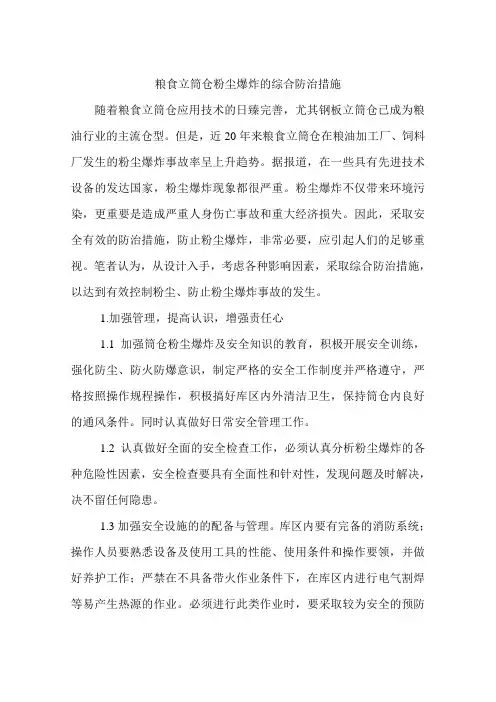 粮食立筒仓粉尘爆炸的综合防治措施

随着粮食立筒仓应用技术的日臻完善，尤其钢板立筒仓已成为粮油行业的主流仓型。但是，近 20 年来粮食立筒仓在粮油加工厂、饲料厂发生的粉尘爆炸事故率呈上升趋势。据报道，在一些具有先进技术设备的发达国家，粉尘爆炸现象都很严重。粉尘爆炸不仅带来环境污染，更重要是造成严重人身伤亡事故和重大经济损失。因此，采取安全有效的防治措施，防止粉尘爆炸，非常必要，应引起人们的足够重视。笔者认为，从设计入手，考虑各种影响因素，采取综合防治措施，以达到有效控制粉尘、防止粉尘爆炸事故的发生。

1.加强管理，提高认识，增强责任心

1.1 加强筒仓粉尘爆炸及安全知识的教育，积极开展安全训练，强化防尘、防火防爆意识，制定严格的安全工作制度并严格遵守，严格按照操作规程操作，积极搞好库区内外清洁卫生，保持筒仓内良好的通风条件。同时认真做好日常安全管理工作。

1.2 认真做好全面的安全检查工作，必须认真分析粉尘爆炸的各种危险性因素，安全检查要具有全面性和针对性，发现问题及时解决，决不留任何隐患。

1.3 加强安全设施的的配备与管理。库区内要有完备的消防系统；操作人员要熟悉设备及使用工具的性能、使用条件和操作要领，并做好养护工作；严禁在不具备带火作业条件下，在库区内进行电气割焊等易产生热源的作业。必须进行此类作业时，要采取较为安全的预防